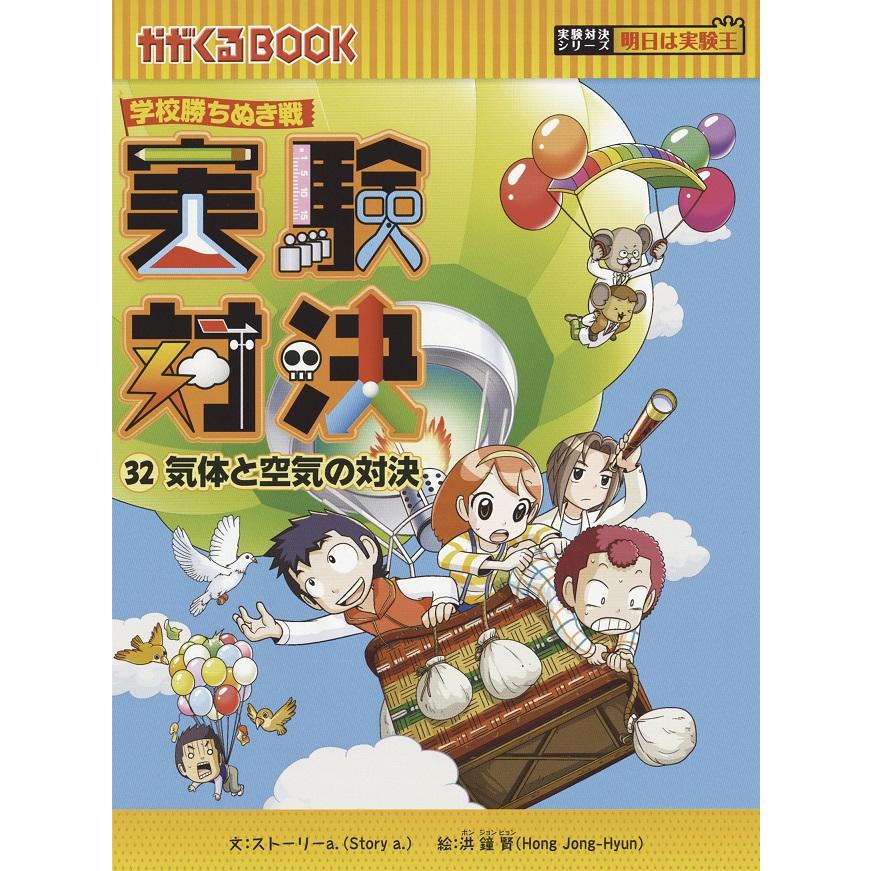 かがくるBOOK

実験対決シリーズ 明日は実験王

学校勝ちぬき戦

実験対決

1 5 10 15

32 気体と空気の対決

文:ストーリーa.(Story a.) 絵:洪 鐘 賢(Hong Jong-Hyun)

ホン ジョン ヒョン